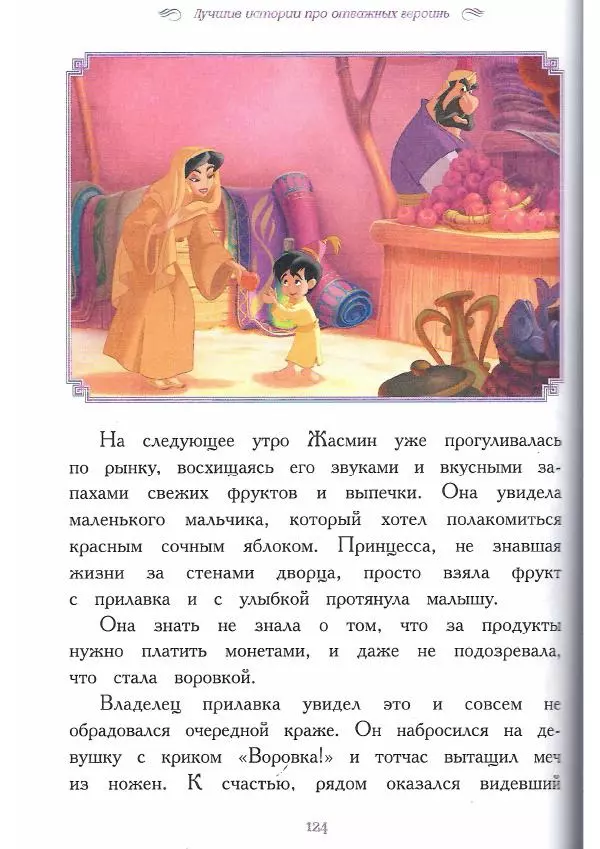 Лучшие истории про отважных героинь

На следующее утро Жасмин уже прогуливалась по рынку, восхищаясь его звуками и вкусными запахами свежих фруктов и выпечки. Она увидела маленького мальчика, который хотел полакомиться красным сочным яблоком. Принцесса, не знавшая жизни за стенами дворца, просто взяла фрукт с прилавка и с улыбкой протянула малышу.

Она знать не знала о том, что за продукты нужно платить монетами, и даже не подозревала, что стала воровкой.

Владелец прилавка увидел это и совсем не обрадовался очередной краже. Он набросился на девушку с криком «Воровка!» и тотчас вытащил меч из ножен. К счастью, рядом оказался видевший

124